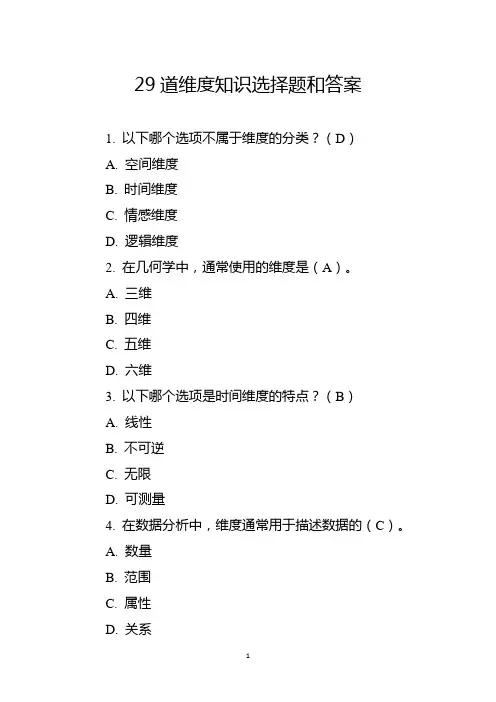 29 道维度知识选择题和答案

1. 以下哪个选项不属于维度的分类？（D）

A. 空间维度

B. 时间维度

C. 情感维度

D. 逻辑维度

2. 在几何学中，通常使用的维度是（A）。

A. 三维

B. 四维

C. 五维

D. 六维

3. 以下哪个选项是时间维度的特点？（B）

A. 线性

B. 不可逆

C. 无限

D. 可测量

4. 在数据分析中，维度通常用于描述数据的（C）。

A. 数量

B. 范围

C. 属性

D. 关系

1